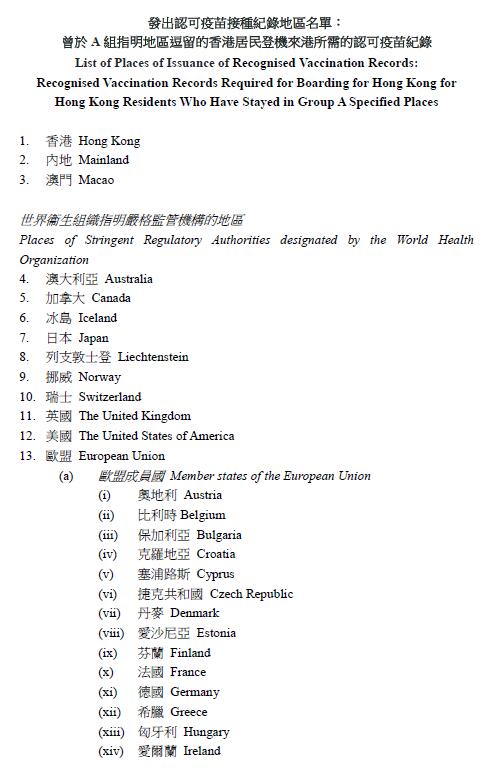 發出認可疫苗接種紀錄地區名單：
曾於 A 組指明地區逗留的香港居民登機來港所需的認可疫苗紀錄
List of Places of Issuance of Recognised Vaccination Records:
Recognised Vaccination Records Required for Boarding for Hong Kong for Hong Kong Residents Who Have Stayed in Group A Specified Places

1. 香港 Hong Kong
2. 內地 Mainland
3. 澳門 Macao

世界衞生組織指明嚴格監管機構的地區
Places of Stringent Regulatory Authorities designated by the World Health Organization
4. 澳大利亞 Australia
5. 加拿大 Canada
6. 冰島 Iceland
7. 日本 Japan
8. 列支敦士登 Liechtenstein
9. 挪威 Norway
10. 瑞士 Switzerland
11. 英國 The United Kingdom
12. 美國 The United States of America
13. 歐盟 European Union
(a) 歐盟成員國 Member states of the European Union
(i) 奧地利 Austria
(ii) 比利時 Belgium
(iii) 保加利亞 Bulgaria
(iv) 克羅地亞 Croatia
(v) 塞浦路斯 Cyprus
(vi) 捷克共和國 Czech Republic
(vii) 丹麥 Denmark
(viii) 愛沙尼亞 Estonia
(ix) 芬蘭 Finland
(x) 法國 France
(xi) 德國 Germany
(xii) 希臘 Greece
(xiii) 匈牙利 Hungary
(xiv) 愛爾蘭 Ireland